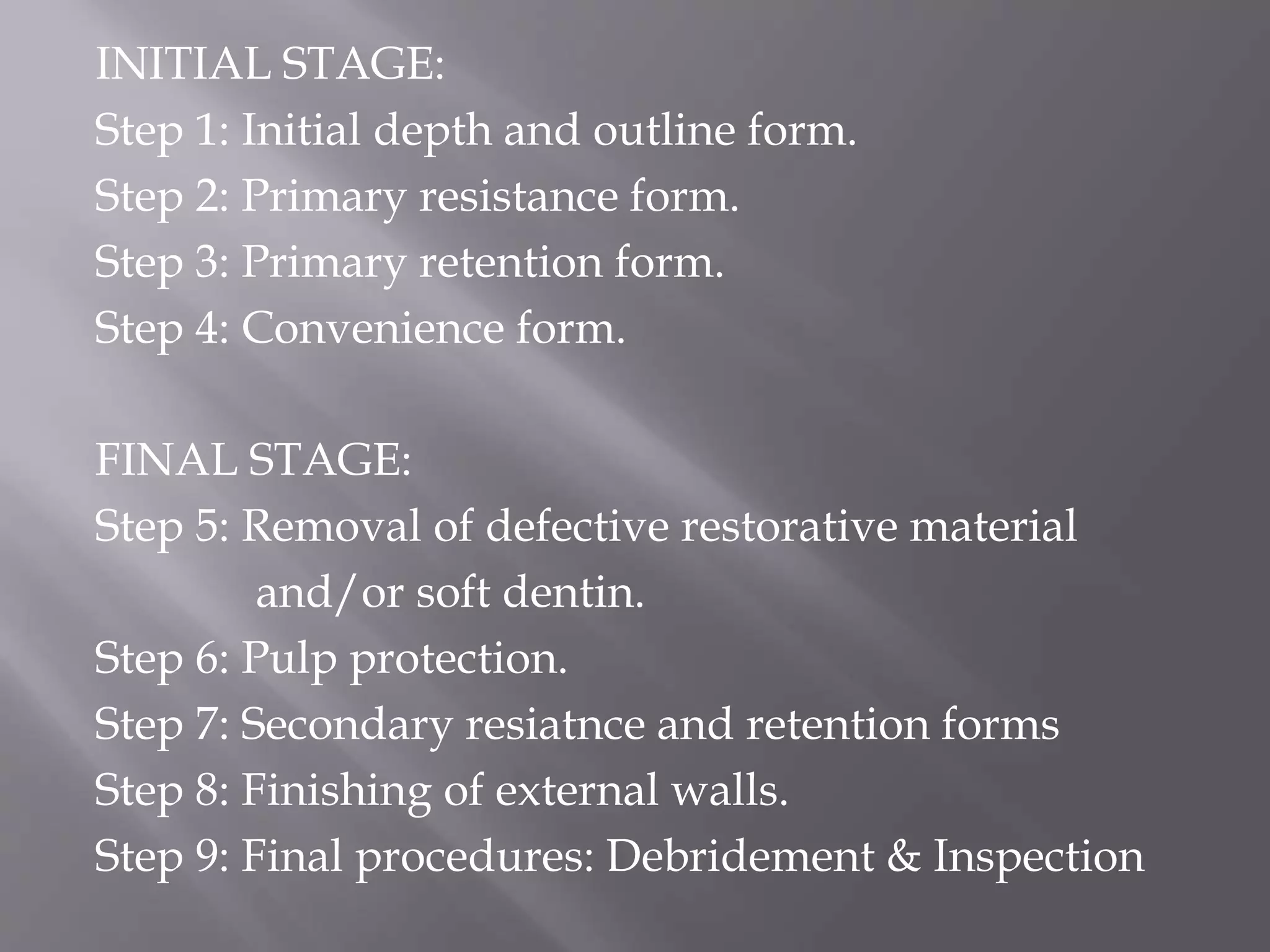 INITIAL STAGE:
Step 1: Initial depth and outline form.
Step 2: Primary resistance form.
Step 3: Primary retention form.
Step 4: Convenience form.

FINAL STAGE:
Step 5: Removal of defective restorative material and/or soft dentin.
Step 6: Pulp protection.
Step 7: Secondary resiatnce and retention forms
Step 8: Finishing of external walls.
Step 9: Final procedures: Debridement & Inspection